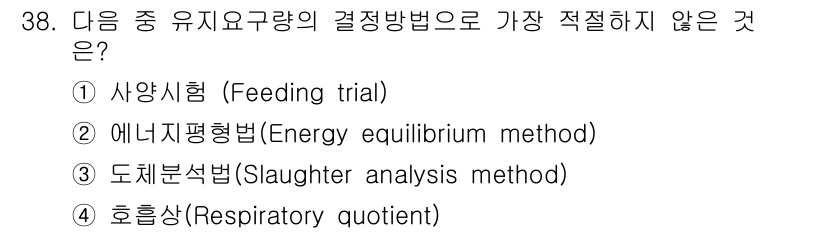 38. 다음 중 유지요구량의 결정방법으로 가장 적절하지 않은 것은?

① 사양시험 (Feeding trial)

② 에너지평형법(Energy equilibrium method)

③ 도체분석법(Slaughter analysis method)

④ 호흡상(Respiratory quotient)